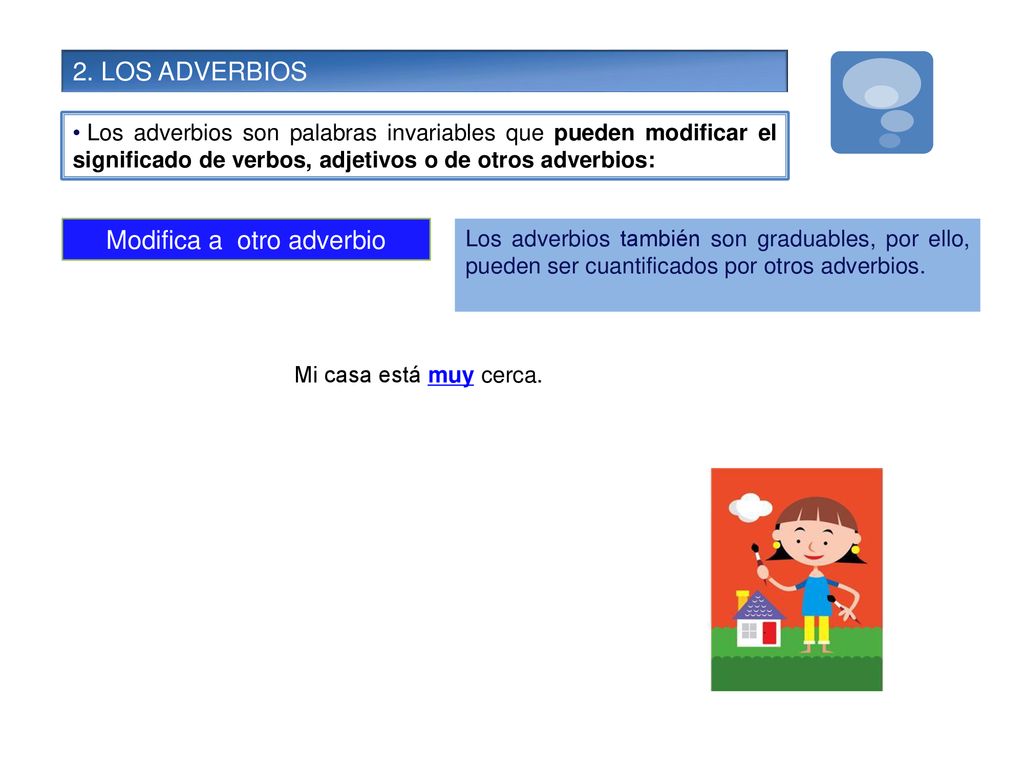 2. LOS ADVERBIOS

• Los adverbios son palabras invariables que pueden modificar el significado de verbos, adjetivos o de otros adverbios:

Modifica a otro adverbio

Los adverbios también son graduables, por ello, pueden ser cuantificados por otros adverbios.

Mi casa está muy cerca.